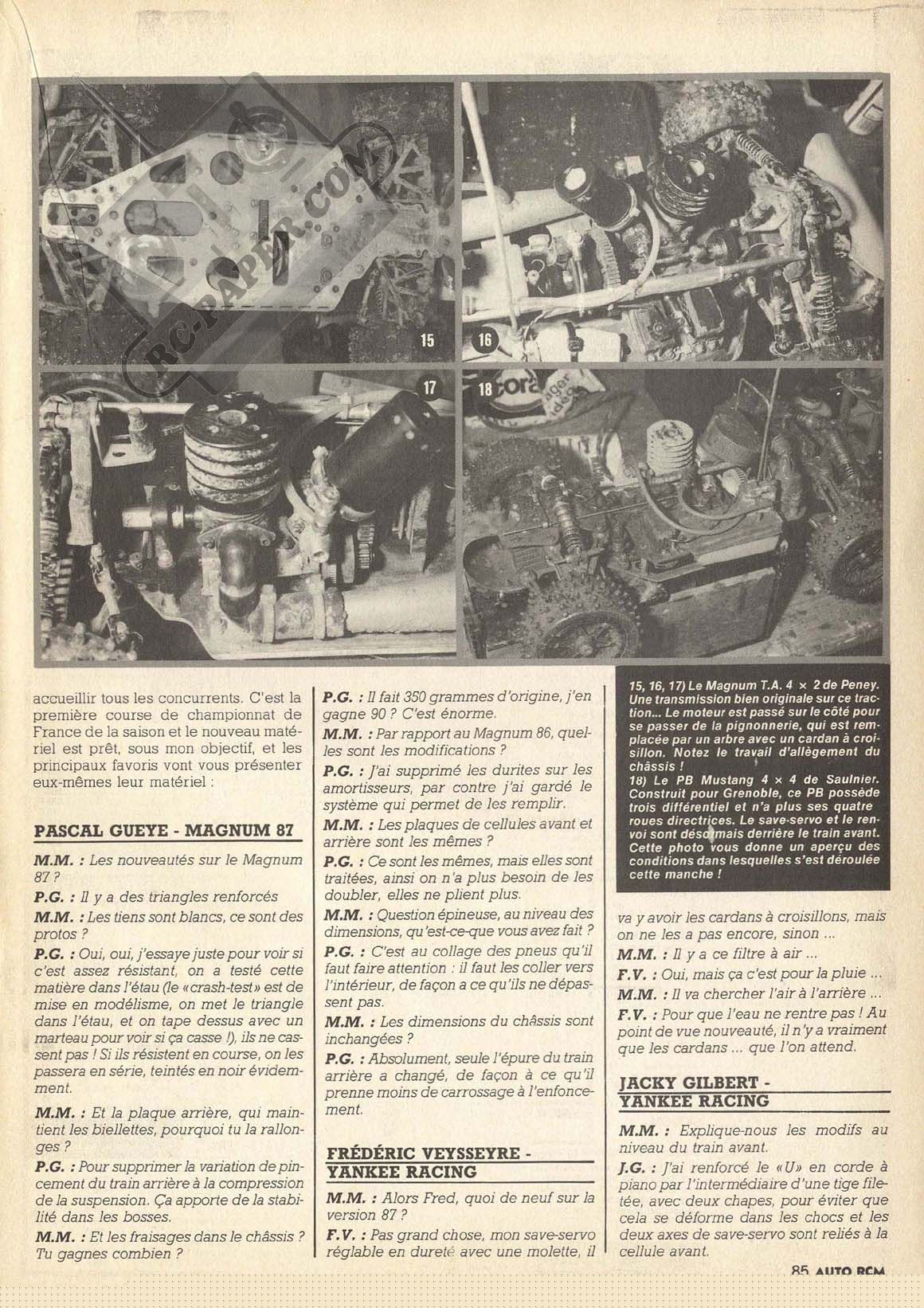 RC-PAPER.COM

15

16

17

18

accueillir tous les concurrents. C'est la première course de championnat de France de la saison et le nouveau matériel est prêt, sous mon objectif, et les principaux favoris vont vous présenter eux-mêmes leur matériel :

PASCAL GUEYE - MAGNUM 87

M.M. : Les nouveautés sur le Magnum 87 ?

P.G. : Il y a des triangles renforcés

M.M. : Les tiens sont blancs, ce sont des protos ?

P.G. : Oui, oui, j'essaye juste pour voir si c'est assez résistant, on a testé cette matière dans l'étau (le «crash-test» est de mise en modélisme, on met le triangle dans l'étau, et on tape dessus avec un marteau pour voir si ça casse !), ils ne cassent pas ! Si ils résistent en course, on les passera en série, teintés en noir évidemment.

M.M. : Et la plaque arrière, qui maintient les biellettes, pourquoi tu la rallonges ?

P.G. : Pour supprimer la variation de pincement du train arrière à la compression de la suspension. Ça apporte de la stabilité dans les bosses.

M.M. : Et les fraisages dans le châssis ? Tu gagnes combien ?

P.G. : Il fait 350 grammes d'origine, j'en gagne 90 ? C'est énorme.

M.M. : Par rapport au Magnum 86, quelles sont les modifications ?

P.G. : J'ai supprimé les durites sur les amortisseurs, par contre j'ai gardé le système qui permet de les remplir.

M.M. : Les plaques de cellules avant et arrière sont les mêmes ?

P.G. : Ce sont les mêmes, mais elles sont traitées, ainsi on n'a plus besoin de les doubler, elles ne plient plus.

M.M. : Question épineuse, au niveau des dimensions, qu'est-ce-que vous avez fait ?

P.G. : C'est au collage des pneus qu'il faut faire attention : il faut les coller vers l'intérieur, de façon a ce qu'ils ne dépassent pas.

M.M. : Les dimensions du châssis sont inchangées ?

P.G. : Absolument, seule l'épure du train arrière a changé, de façon à ce qu'il prenne moins de carrossage à l'enfoncement.

FRÉDÉRIC VEYSSEYRE - YANKEE RACING

M.M. : Alors Fred, quoi de neuf sur la version 87 ?

F.V. : Pas grand chose, mon save-servo réglable en dureté avec une molette, il

15, 16, 17) Le Magnum T.A. 4 × 2 de Peney. Une transmission bien originale sur ce traction... Le moteur est passé sur le côté pour se passer de la pignonnerie, qui est remplacée par un arbre avec un cardan à croisillon. Notez le travail d'allègement du châssis !
18) Le PB Mustang 4 × 4 de Saulnier. Construit pour Grenoble, ce PB possède trois différentiel et n'a plus ses quatre roues directrices. Le save-servo et le renvoi sont désormais derrière le train avant. Cette photo vous donne un aperçu des conditions dans lesquelles s'est déroulée cette manche !

va y avoir les cardans à croisillons, mais on ne les a pas encore, sinon ...

M.M. : Il y a ce filtre à air ...

F.V. : Oui, mais ça c'est pour la pluie ...

M.M. : Il va chercher l'air à l'arrière ...

F.V. : Pour que l'eau ne rentre pas ! Au point de vue nouveauté, il n'y a vraiment que les cardans ... que l'on attend.

JACKY GILBERT - YANKEE RACING

M.M. : Explique-nous les modifs au niveau du train avant.

J.G. : J'ai renforcé le «U» en corde à piano par l'intermédiaire d'une tige filetée, avec deux chapes, pour éviter que cela se déforme dans les chocs et les deux axes de save-servo sont reliés à la cellule avant.

85 AUTO RCM